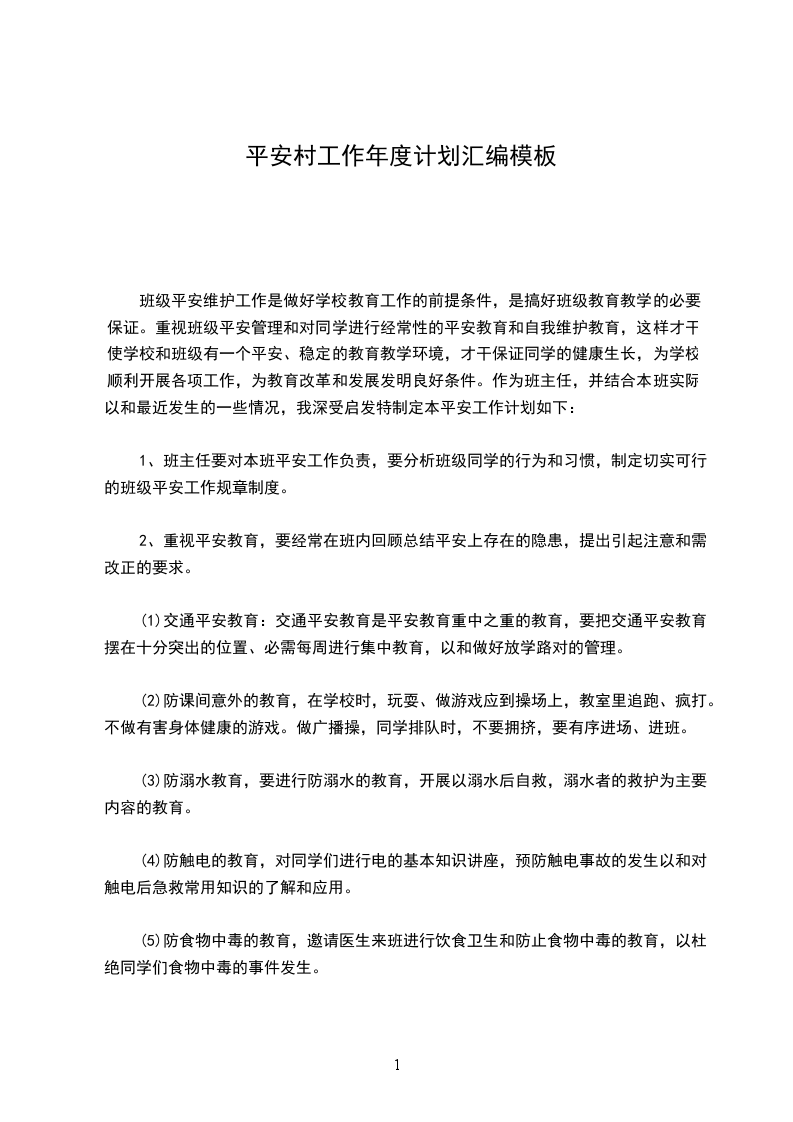 平安村工作年度计划汇编模板

班级平安维护工作是做好学校教育工作的前提条件，是搞好班级教育教学的必要保证。重视班级平安管理和对同学进行经常性的平安教育和自我维护教育，这样才干使学校和班级有一个平安、稳定的教育教学环境，才干保证同学的健康生长，为学校顺利开展各项工作，为教育改革和发展发明良好条件。作为班主任，并结合本班实际以和最近发生的一些情况，我深受启发特制定本平安工作计划如下：

1、班主任要对本班平安工作负责，要分析班级同学的行为和习惯，制定切实可行的班级平安工作规章制度。

2、重视平安教育，要经常在班内回顾总结平安上存在的隐患，提出引起注意和需改正的要求。

⑴交通平安教育：交通平安教育是平安教育重中之重的教育，要把交通平安教育摆在十分突出的位置、必需每周进行集中教育，以和做好放学路对的管理。

⑵防课间意外的教育，在学校时，玩耍、做游戏应到操场上，教室里追跑、疯打。不做有害身体健康的游戏。做广播操，同学排队时，不要拥挤，要有序进场、进班。

⑶防溺水教育，要进行防溺水的教育，开展以溺水后自救，溺水者的救护为主要内容的教育。

⑷防触电的教育，对同学们进行电的基本知识讲座，预防触电事故的发生以和对触电后急救常用知识的了解和应用。

⑸防食物中毒的教育，邀请医生来班进行饮食卫生和防止食物中毒的教育，以杜绝同学们食物中毒的事件发生。

1